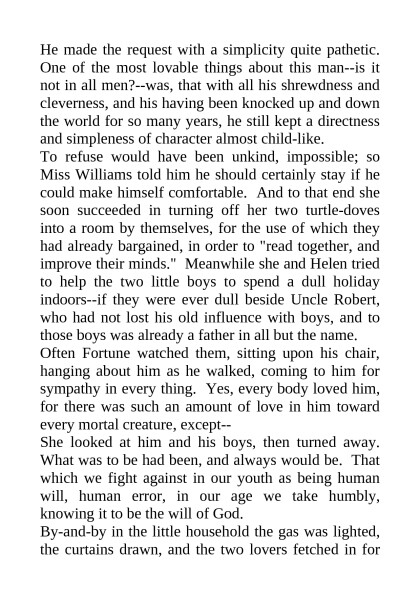 He made the request with a simplicity quite pathetic. One of the most lovable things about this man--is it not in all men?--was, that with all his shrewdness and cleverness, and his having been knocked up and down the world for so many years, he still kept a directness and simpleness of character almost child-like.

To refuse would have been unkind, impossible; so Miss Williams told him he should certainly stay if he could make himself comfortable. And to that end she soon succeeded in turning off her two turtle-doves into a room by themselves, for the use of which they had already bargained, in order to "read together, and improve their minds." Meanwhile she and Helen tried to help the two little boys to spend a dull holiday indoors--if they were ever dull beside Uncle Robert, who had not lost his old influence with boys, and to those boys was already a father in all but the name.

Often Fortune watched them, sitting upon his chair, hanging about him as he walked, coming to him for sympathy in every thing. Yes, every body loved him, for there was such an amount of love in him toward every mortal creature, except--

She looked at him and his boys, then turned away. What was to be had been, and always would be. That which we fight against in our youth as being human will, human error, in our age we take humbly, knowing it to be the will of God.

By-and-by in the little household the gas was lighted, the curtains drawn, and the two lovers fetched in for